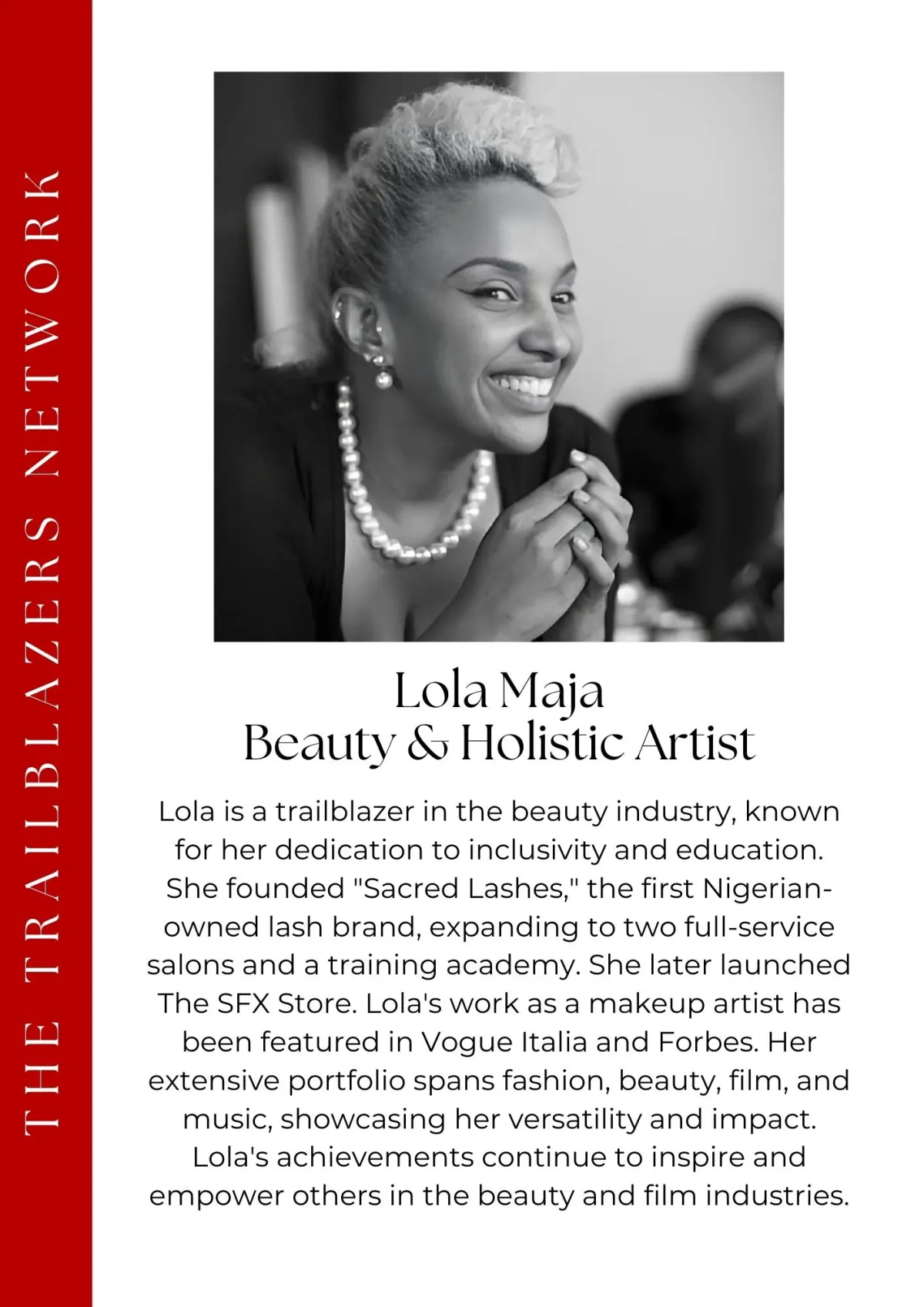 THE TRAILBLAZERS NETWORK

Lola Maja
Beauty & Holistic Artist

Lola is a trailblazer in the beauty industry, known for her dedication to inclusivity and education. She founded "Sacred Lashes," the first Nigerian-owned lash brand, expanding to two full-service salons and a training academy. She later launched The SFX Store. Lola's work as a makeup artist has been featured in Vogue Italia and Forbes. Her extensive portfolio spans fashion, beauty, film, and music, showcasing her versatility and impact. Lola's achievements continue to inspire and empower others in the beauty and film industries.